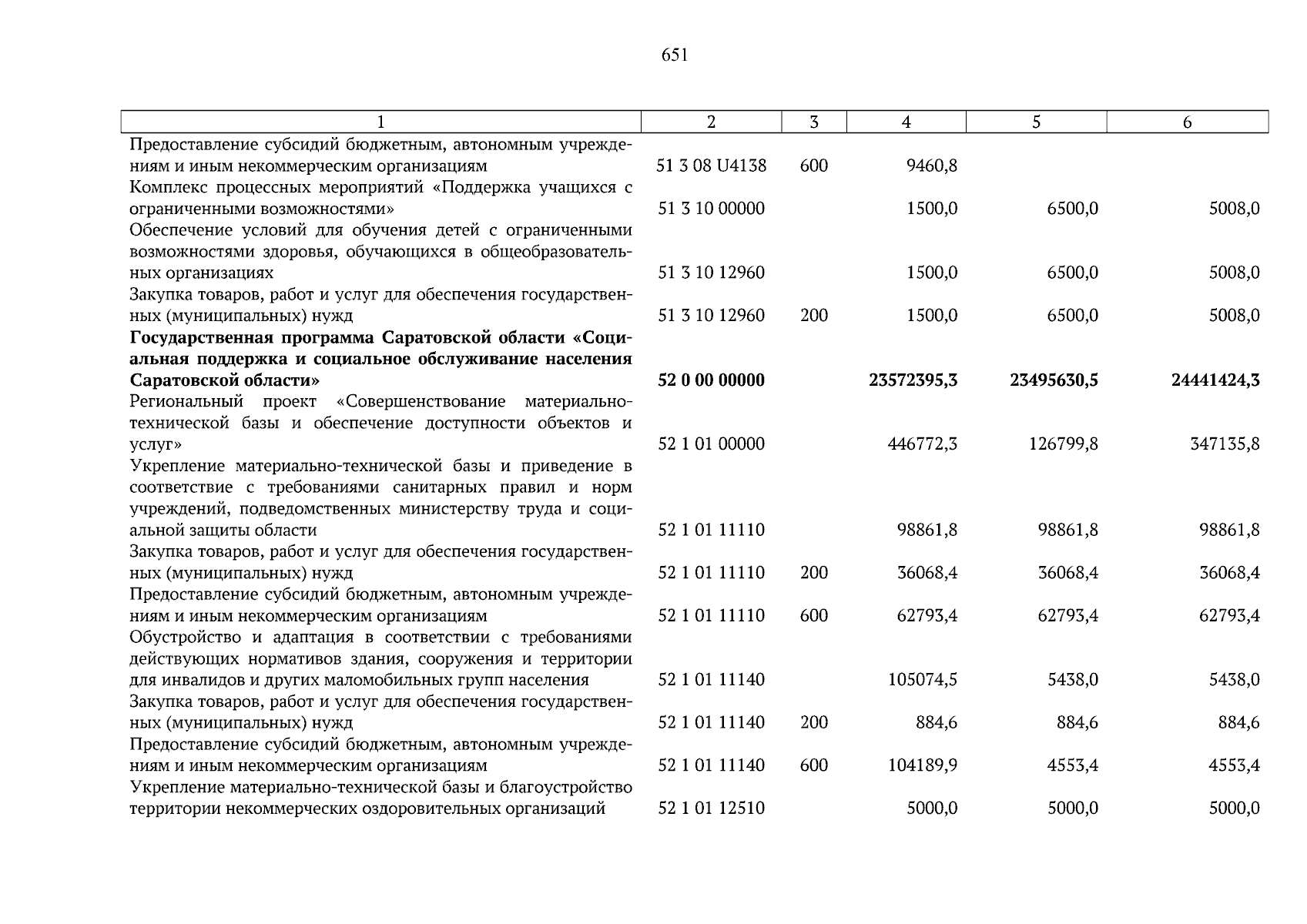 651

| 1 | 2 | 3 | 4 | 5 | 6 |
|---|---|---|---|---|---|
| Предоставление субсидий бюджетным, автономным учреждениям и иным некоммерческим организациям | 51 3 08 U4138 | 600 | 9460,8 | | |
| Комплекс процессных мероприятий «Поддержка учащихся с ограниченными возможностями» | 51 3 10 00000 | | 1500,0 | 6500,0 | 5008,0 |
| Обеспечение условий для обучения детей с ограниченными возможностями здоровья, обучающихся в общеобразовательных организациях | 51 3 10 12960 | | 1500,0 | 6500,0 | 5008,0 |
| Закупка товаров, работ и услуг для обеспечения государственных (муниципальных) нужд | 51 3 10 12960 | 200 | 1500,0 | 6500,0 | 5008,0 |
| **Государственная программа Саратовской области «Социальная поддержка и социальное обслуживание населения Саратовской области»** | **52 0 00 00000** | | **23572395,3** | **23495630,5** | **24441424,3** |
| Региональный проект «Совершенствование материально-технической базы и обеспечение доступности объектов и услуг» | 52 1 01 00000 | | 446772,3 | 126799,8 | 347135,8 |
| Укрепление материально-технической базы и приведение в соответствие с требованиями санитарных правил и норм учреждений, подведомственных министерству труда и социальной защиты области | 52 1 01 11110 | | 98861,8 | 98861,8 | 98861,8 |
| Закупка товаров, работ и услуг для обеспечения государственных (муниципальных) нужд | 52 1 01 11110 | 200 | 36068,4 | 36068,4 | 36068,4 |
| Предоставление субсидий бюджетным, автономным учреждениям и иным некоммерческим организациям | 52 1 01 11110 | 600 | 62793,4 | 62793,4 | 62793,4 |
| Обустройство и адаптация в соответствии с требованиями действующих нормативов здания, сооружения и территории для инвалидов и других маломобильных групп населения | 52 1 01 11140 | | 105074,5 | 5438,0 | 5438,0 |
| Закупка товаров, работ и услуг для обеспечения государственных (муниципальных) нужд | 52 1 01 11140 | 200 | 884,6 | 884,6 | 884,6 |
| Предоставление субсидий бюджетным, автономным учреждениям и иным некоммерческим организациям | 52 1 01 11140 | 600 | 104189,9 | 4553,4 | 4553,4 |
| Укрепление материально-технической базы и благоустройство территории некоммерческих оздоровительных организаций | 52 1 01 12510 | | 5000,0 | 5000,0 | 5000,0 |